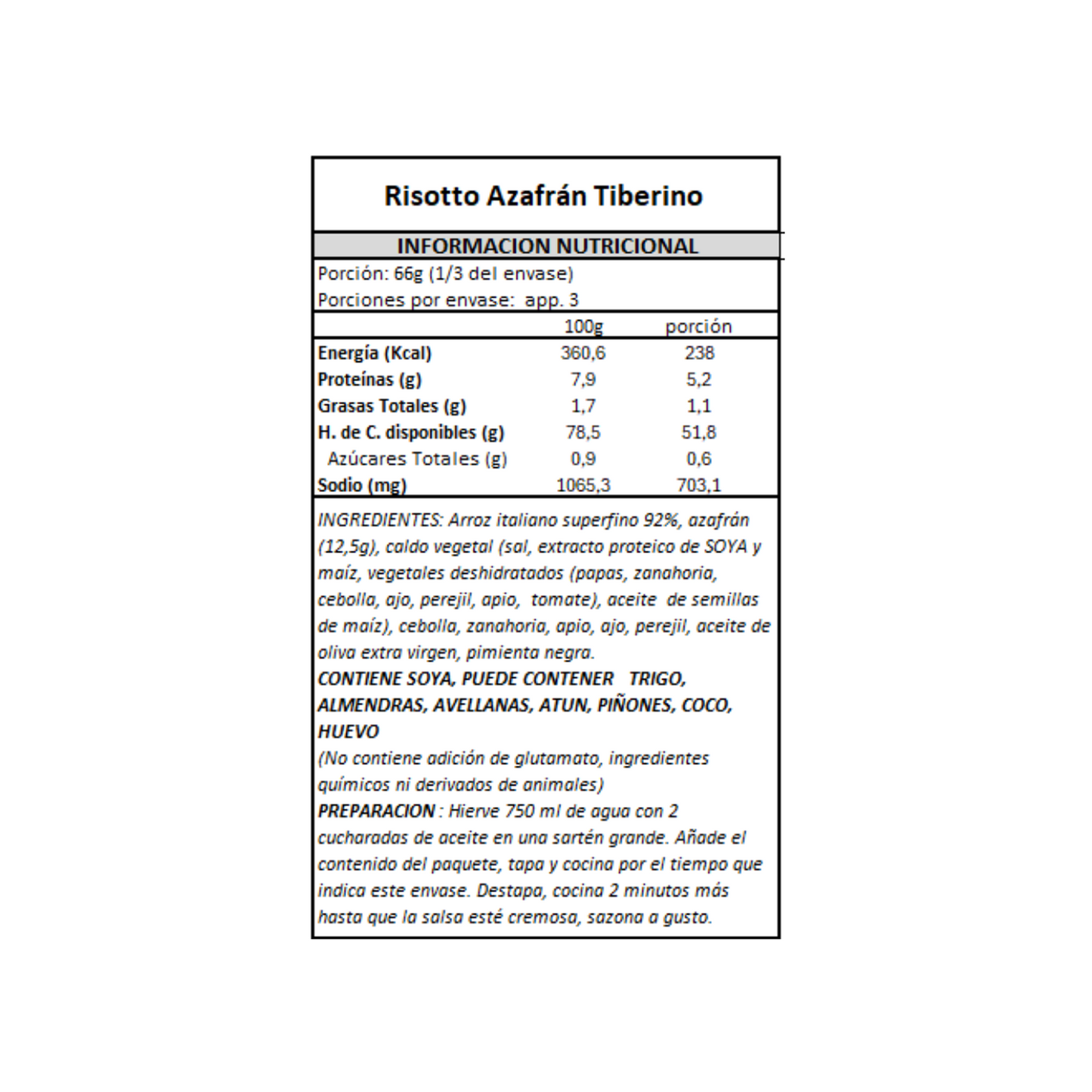 Risotto Azafrán Tiberino

INFORMACION NUTRICIONAL

Porción: 66g (1/3 del envase)
Porciones por envase: app. 3

| | 100g | porción |
|---|---|---|
| Energía (Kcal) | 360,6 | 238 |
| Proteínas (g) | 7,9 | 5,2 |
| Grasas Totales (g) | 1,7 | 1,1 |
| H. de C. disponibles (g) | 78,5 | 51,8 |
| Azúcares Totales (g) | 0,9 | 0,6 |
| Sodio (mg) | 1065,3 | 703,1 |

INGREDIENTES: Arroz italiano superfino 92%, azafrán (12,5g), caldo vegetal (sal, extracto proteico de SOYA y maíz, vegetales deshidratados (papas, zanahoria, cebolla, ajo, perejil, apio, tomate), aceite de semillas de maíz), cebolla, zanahoria, apio, ajo, perejil, aceite de oliva extra virgen, pimienta negra.
CONTIENE SOYA, PUEDE CONTENER TRIGO, ALMENDRAS, AVELLANAS, ATUN, PIÑONES, COCO, HUEVO
(No contiene adición de glutamato, ingredientes químicos ni derivados de animales)
PREPARACION : Hierve 750 ml de agua con 2 cucharadas de aceite en una sartén grande. Añade el contenido del paquete, tapa y cocina por el tiempo que indica este envase. Destapa, cocina 2 minutos más hasta que la salsa esté cremosa, sazona a gusto.